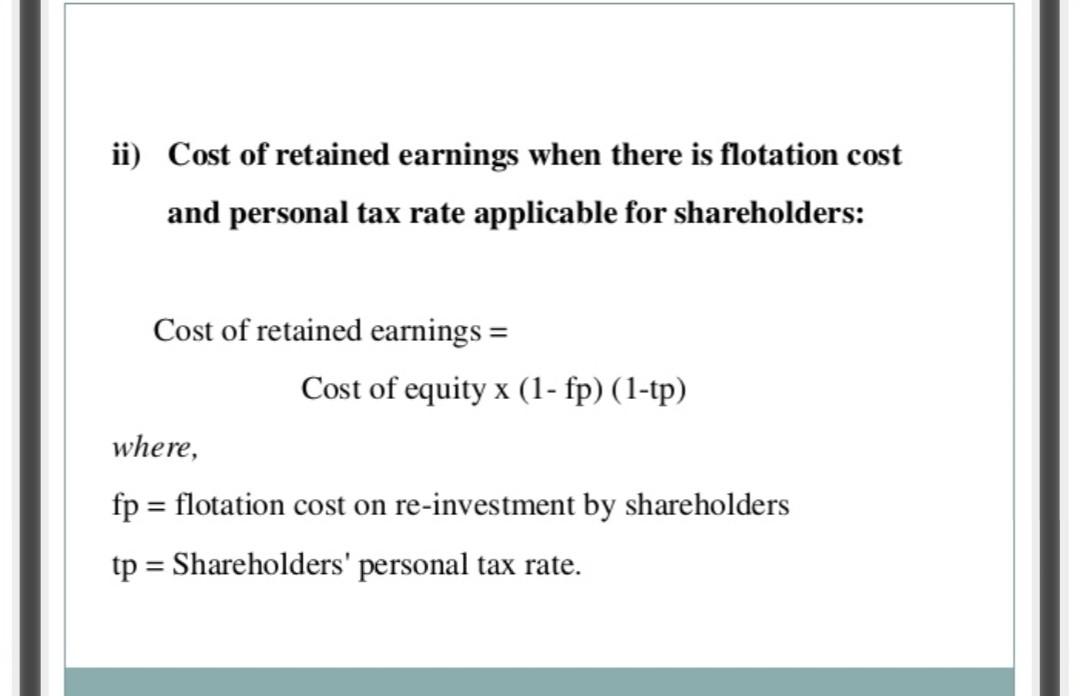 ii) Cost of retained earnings when there is flotation cost and personal tax rate applicable for shareholders:

Cost of retained earnings =

Cost of equity x (1- fp) (1-tp)

where,

fp = flotation cost on re-investment by shareholders

tp = Shareholders' personal tax rate.